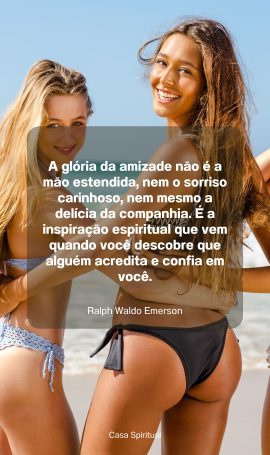 A glória da amizade não é a mão estendida, nem o sorriso carinhoso, nem mesmo a delícia da companhia. É a inspiração espiritual que vem quando você descobre que alguém acredita e confia em você.

Ralph Waldo Emerson

Casa Spiritual